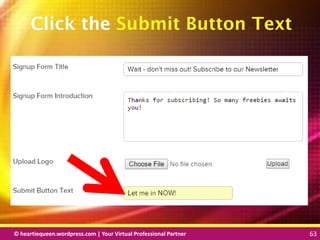 Click the Submit Button Text

Signup Form Title

Wait - don't miss out! Subscribe to our Newsletter

Signup Form Introduction

Thanks for subscribing! So many freebies awaits you!

Upload Logo

Choose File No file chosen

Upload

Submit Button Text

Let me in NOW!

© heartiequeen.wordpress.com | Your Virtual Professional Partner

63